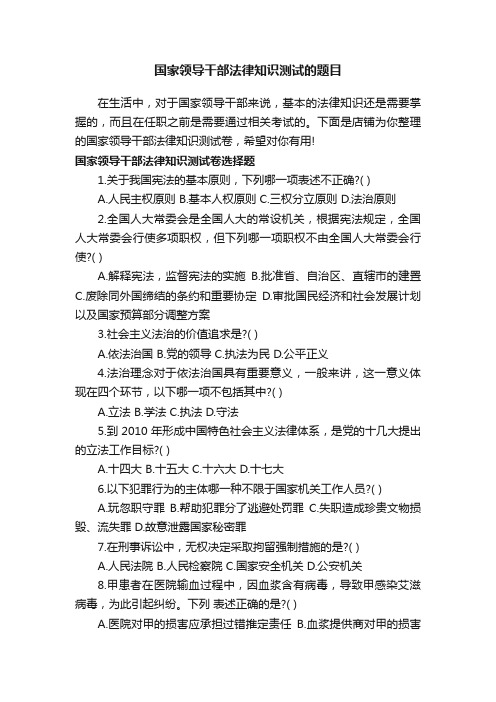 国家领导干部法律知识测试的题目

在生活中，对于国家领导干部来说，基本的法律知识还是需要掌握的，而且在任职之前是需要通过相关考试的。下面是店铺为你整理的国家领导干部法律知识测试卷，希望对你有用!

国家领导干部法律知识测试卷选择题

1.关于我国宪法的基本原则，下列哪一项表述不正确?( )

A.人民主权原则 B.基本人权原则 C.三权分立原则 D.法治原则

2.全国人大常委会是全国人大的常设机关，根据宪法规定，全国人大常委会行使多项职权，但下列哪一项职权不由全国人大常委会行使?( )

A.解释宪法，监督宪法的实施 B.批准省、自治区、直辖市的建置 C.废除同外国缔结的条约和重要协定 D.审批国民经济和社会发展计划以及国家预算部分调整方案

3.社会主义法治的价值追求是?( )

A.依法治国 B.党的领导 C.执法为民 D.公平正义

4.法治理念对于依法治国具有重要意义，一般来讲，这一意义体现在四个环节，以下哪一项不包括其中?( )

A.立法 B.学法 C.执法 D.守法

5.到 2010 年形成中国特色社会主义法律体系，是党的十几大提出的立法工作目标?( )

A.十四大 B.十五大 C.十六大 D.十七大

6.以下犯罪行为的主体哪一种不限于国家机关工作人员?( )

A.玩忽职守罪 B.帮助犯罪分子逃避处罚罪 C.失职造成珍贵文物损毁、流失罪 D.故意泄露国家秘密罪

7.在刑事诉讼中，无权决定采取拘留强制措施的是?( )

A.人民法院 B.人民检察院 C.国家安全机关 D.公安机关

8.甲患者在医院输血过程中，因血浆含有病毒，导致甲感染艾滋病毒，为此引起纠纷。下列 表述正确的是?( )

A.医院对甲的损害应承担过错推定责任 B.血浆提供商对甲的损害